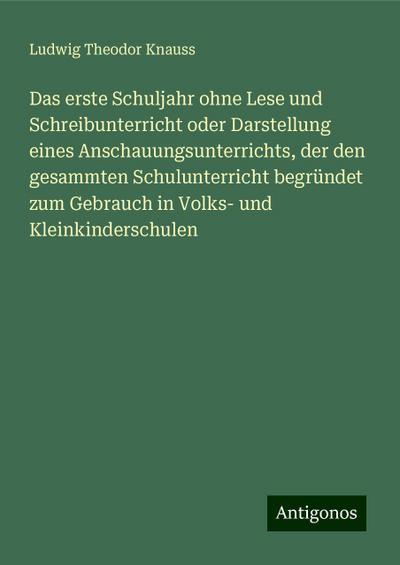 Ludwig Theodor Knauss

Das erste Schuljahr ohne Lese und Schreibunterricht oder Darstellung eines Anschauungsunterrichts, der den gesammten Schulunterricht begründet zum Gebrauch in Volks- und Kleinkinderschulen

Antigonos